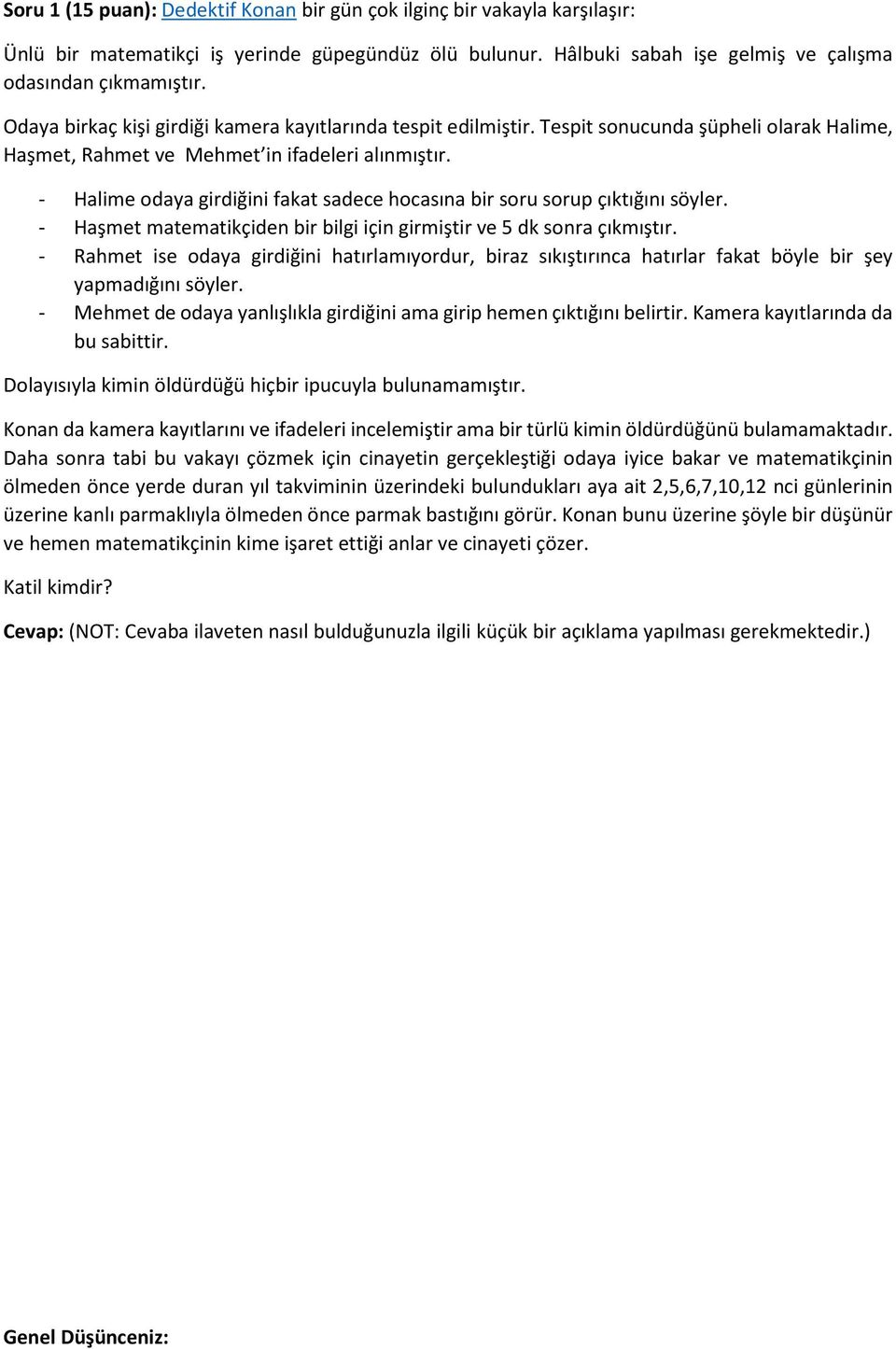 Soru 1 (15 puan): Dedektif Konan bir gün çok ilginç bir vakayla karşılaşır:

Ünlü bir matematikçi iş yerinde güpegündüz ölü bulunur. Hâlbuki sabah işe gelmiş ve çalışma odasından çıkmamıştır.

Odaya birkaç kişi girdiği kamera kayıtlarında tespit edilmiştir. Tespit sonucunda şüpheli olarak Halime, Haşmet, Rahmet ve Mehmet'in ifadeleri alınmıştır.

- Halime odaya girdiğini fakat sadece hocasına bir soru sorup çıktığını söyler.
- Haşmet matematikçiden bir bilgi için girmiştir ve 5 dk sonra çıkmıştır.
- Rahmet ise odaya girdiğini hatırlamıyordur, biraz sıkıştırınca hatırlar fakat böyle bir şey yapmadığını söyler.
- Mehmet de odaya yanlışlıkla girdiğini ama girip hemen çıktığını belirtir. Kamera kayıtlarında da bu sabittir.

Dolayısıyla kimin öldürdüğü hiçbir ipucuyla bulunamamıştır.

Konan da kamera kayıtlarını ve ifadeleri incelemiştir ama bir türlü kimin öldürdüğünü bulamamaktadır. Daha sonra tabi bu vakayı çözmek için cinayetin gerçekleştiği odaya iyice bakar ve matematikçinin ölmeden önce yerde duran yıl takviminin üzerindeki bulundukları aya ait 2,5,6,7,10,12 nci günlerinin üzerine kanlı parmaklıyla ölmeden önce parmak bastığını görür. Konan bunu üzerine şöyle bir düşünür ve hemen matematikçinin kime işaret ettiği anlar ve cinayeti çözer.

Katil kimdir?

Cevap: (NOT: Cevaba ilaveten nasıl bulduğunuzla ilgili küçük bir açıklama yapılması gerekmektedir.)

Genel Düşünceniz: